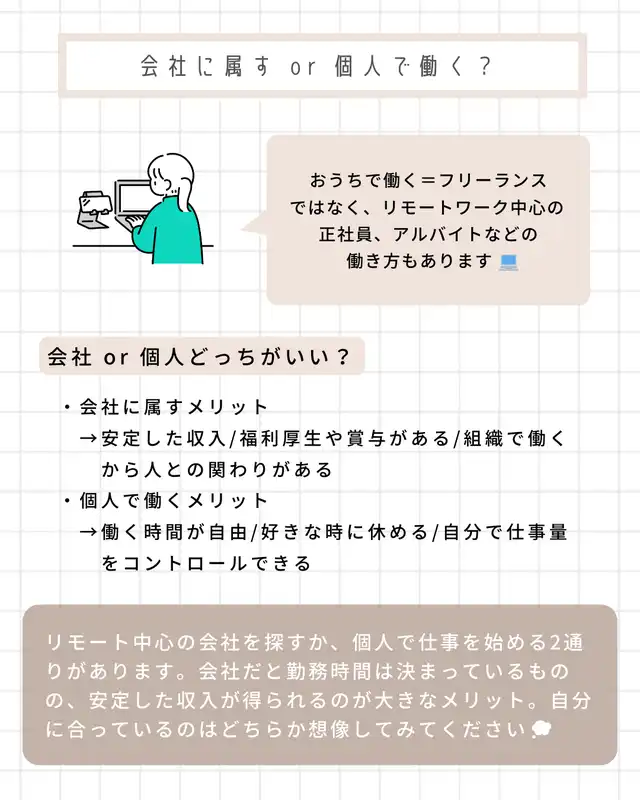 会社に属す or 個人で働く？

おうちで働く＝フリーランスではなく、リモートワーク中心の正社員、アルバイトなどの働き方もあります 💻

会社 or 個人どっちがいい？

・会社に属すメリット
→安定した収入/福利厚生や賞与がある/組織で働くから人との関わりがある
・個人で働くメリット
→働く時間が自由/好きな時に休める/自分で仕事量をコントロールできる

リモート中心の会社を探すか、個人で仕事を始める2通りがあります。会社だと勤務時間は決まっているものの、安定した収入が得られるのが大きなメリット。自分に合っているのはどちらか想像してみてください 💭